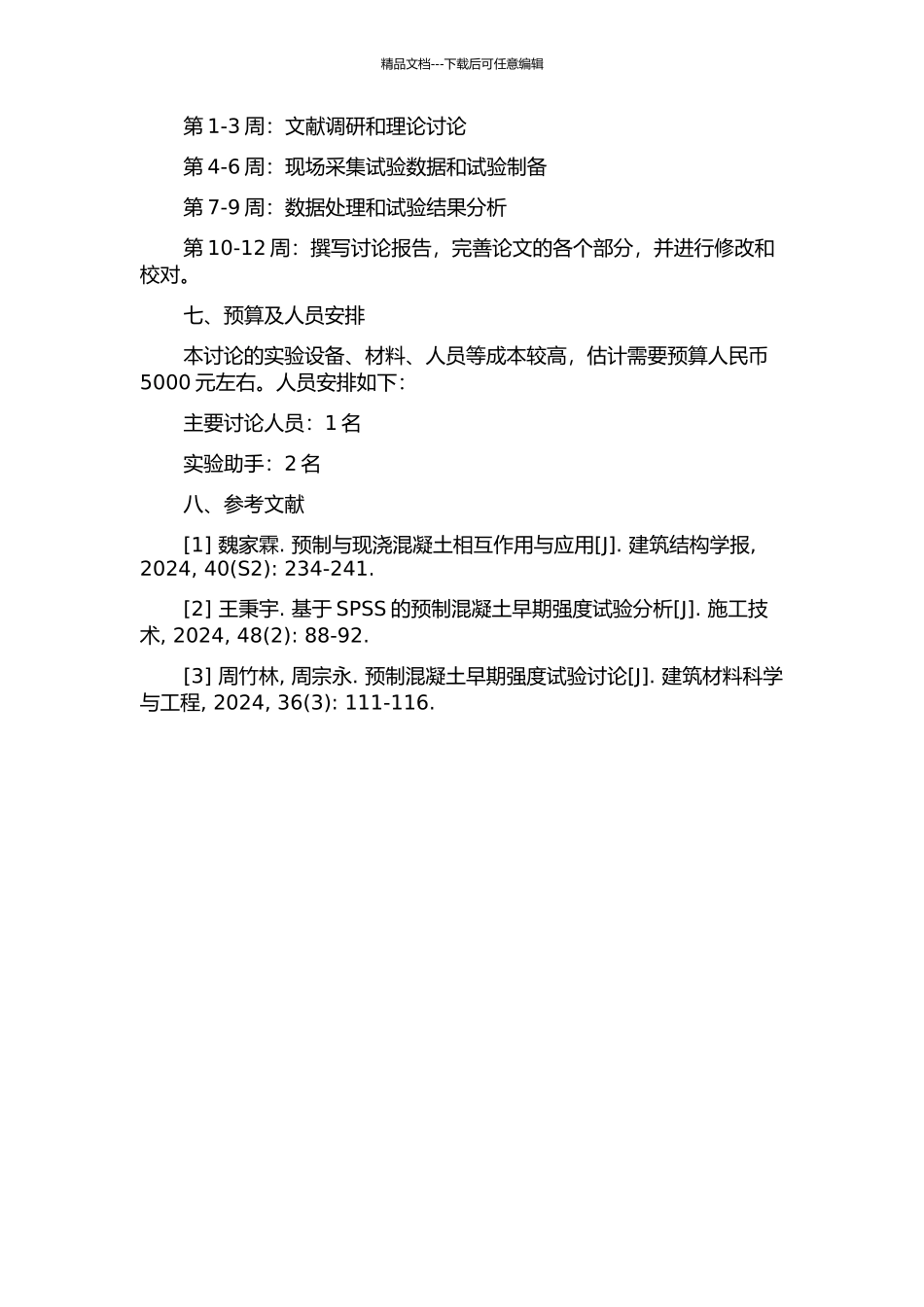 精品文档---下载后可任意编辑

第 1-3 周：文献调研和理论讨论

第 4-6 周：现场采集试验数据和试验制备

第 7-9 周：数据处理和试验结果分析

第 10-12 周：撰写讨论报告，完善论文的各个部分，并进行修改和校对。

七、预算及人员安排

本讨论的实验设备、材料、人员等成本较高，估计需要预算人民币 5000 元左右。人员安排如下：

主要讨论人员：1 名

实验助手：2 名

八、参考文献

[1] 魏家霖. 预制与现浇混凝土相互作用与应用[J]. 建筑结构学报, 2024, 40(S2): 234-241.

[2] 王秉宇. 基于 SPSS 的预制混凝土早期强度试验分析[J]. 施工技术, 2024, 48(2): 88-92.

[3] 周竹林, 周宗永. 预制混凝土早期强度试验讨论[J]. 建筑材料科学与工程, 2024, 36(3): 111-116.